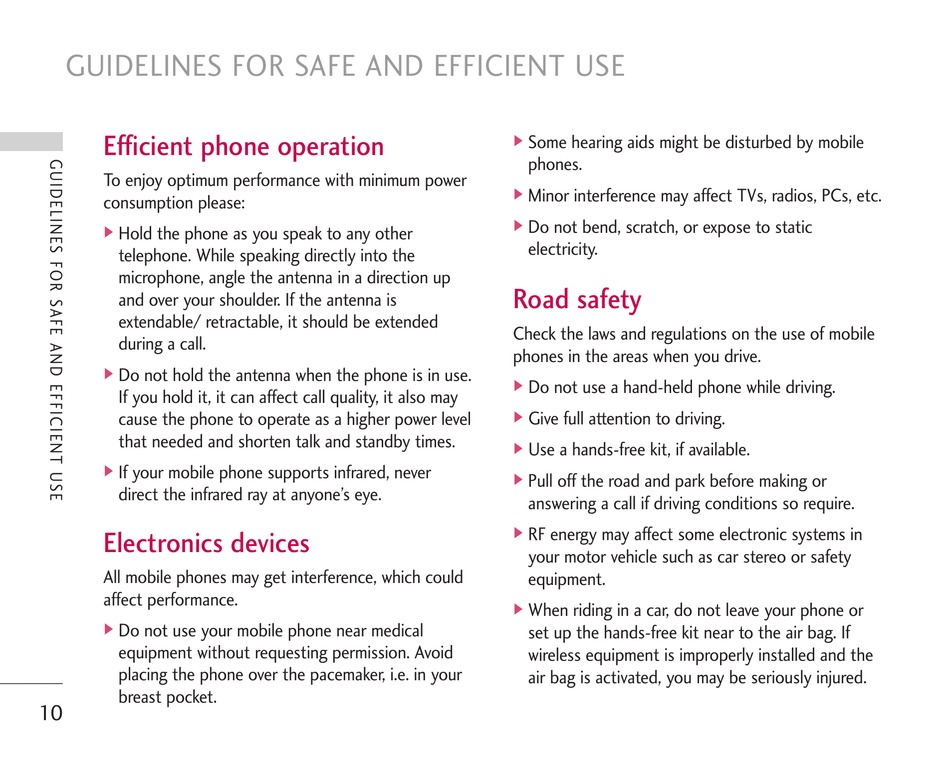 GUIDELINES FOR SAFE AND EFFICIENT USE

GUIDELINES FOR SAFE AND EFFICIENT USE

Efficient phone operation

To enjoy optimum performance with minimum power consumption please:

▶ Hold the phone as you speak to any other telephone. While speaking directly into the microphone, angle the antenna in a direction up and over your shoulder. If the antenna is extendable/ retractable, it should be extended during a call.

▶ Do not hold the antenna when the phone is in use. If you hold it, it can affect call quality, it also may cause the phone to operate as a higher power level that needed and shorten talk and standby times.

▶ If your mobile phone supports infrared, never direct the infrared ray at anyone's eye.

Electronics devices

All mobile phones may get interference, which could affect performance.

▶ Do not use your mobile phone near medical equipment without requesting permission. Avoid placing the phone over the pacemaker, i.e. in your breast pocket.

▶ Some hearing aids might be disturbed by mobile phones.

▶ Minor interference may affect TVs, radios, PCs, etc.

▶ Do not bend, scratch, or expose to static electricity.

Road safety

Check the laws and regulations on the use of mobile phones in the areas when you drive.

▶ Do not use a hand-held phone while driving.

▶ Give full attention to driving.

▶ Use a hands-free kit, if available.

▶ Pull off the road and park before making or answering a call if driving conditions so require.

▶ RF energy may affect some electronic systems in your motor vehicle such as car stereo or safety equipment.

▶ When riding in a car, do not leave your phone or set up the hands-free kit near to the air bag. If wireless equipment is improperly installed and the air bag is activated, you may be seriously injured.

10